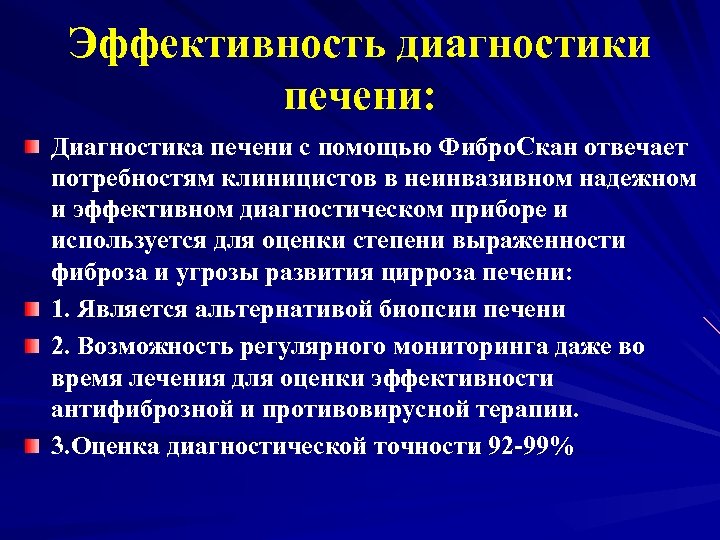 Эффективность диагностики печени:

Диагностика печени с помощью ФиброСкан отвечает потребностям клиницистов в неинвазивном надежном и эффективном диагностическом приборе и используется для оценки степени выраженности фиброза и угрозы развития цирроза печени:

1. Является альтернативой биопсии печени

2. Возможность регулярного мониторинга даже во время лечения для оценки эффективности антифиброзной и противовирусной терапии.

3.Оценка диагностической точности 92-99%